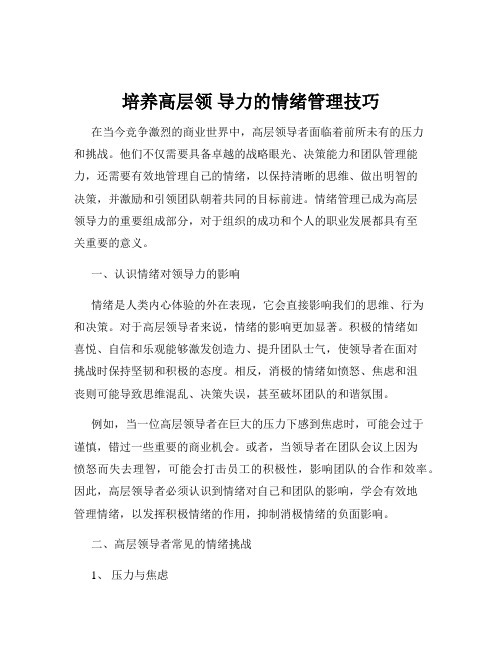 培养高层领 导力的情绪管理技巧

在当今竞争激烈的商业世界中，高层领导者面临着前所未有的压力和挑战。他们不仅需要具备卓越的战略眼光、决策能力和团队管理能力，还需要有效地管理自己的情绪，以保持清晰的思维、做出明智的决策，并激励和引领团队朝着共同的目标前进。情绪管理已成为高层领导力的重要组成部分，对于组织的成功和个人的职业发展都具有至关重要的意义。

一、认识情绪对领导力的影响

情绪是人类内心体验的外在表现，它会直接影响我们的思维、行为和决策。对于高层领导者来说，情绪的影响更加显著。积极的情绪如喜悦、自信和乐观能够激发创造力、提升团队士气，使领导者在面对挑战时保持坚韧和积极的态度。相反，消极的情绪如愤怒、焦虑和沮丧则可能导致思维混乱、决策失误，甚至破坏团队的和谐氛围。

例如，当一位高层领导者在巨大的压力下感到焦虑时，可能会过于谨慎，错过一些重要的商业机会。或者，当领导者在团队会议上因为愤怒而失去理智，可能会打击员工的积极性，影响团队的合作和效率。因此，高层领导者必须认识到情绪对自己和团队的影响，学会有效地管理情绪，以发挥积极情绪的作用，抑制消极情绪的负面影响。

二、高层领导者常见的情绪挑战

1、 压力与焦虑